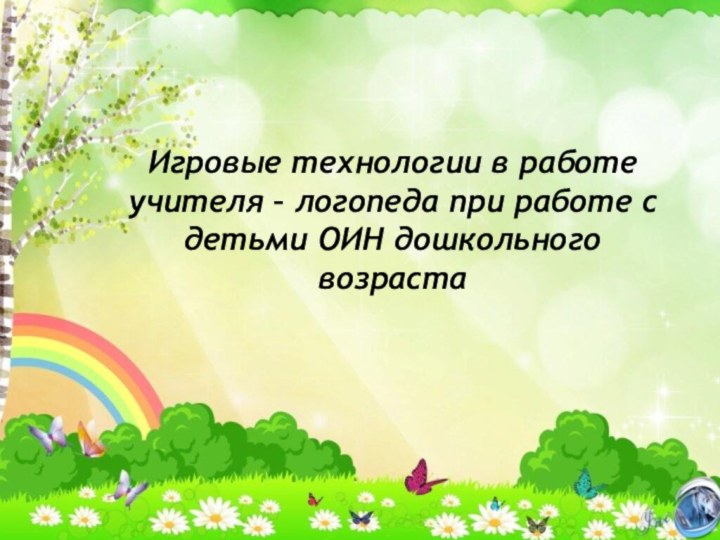 Игровые технологии в работе учителя – логопеда при работе с детьми ОИН дошкольного возраста